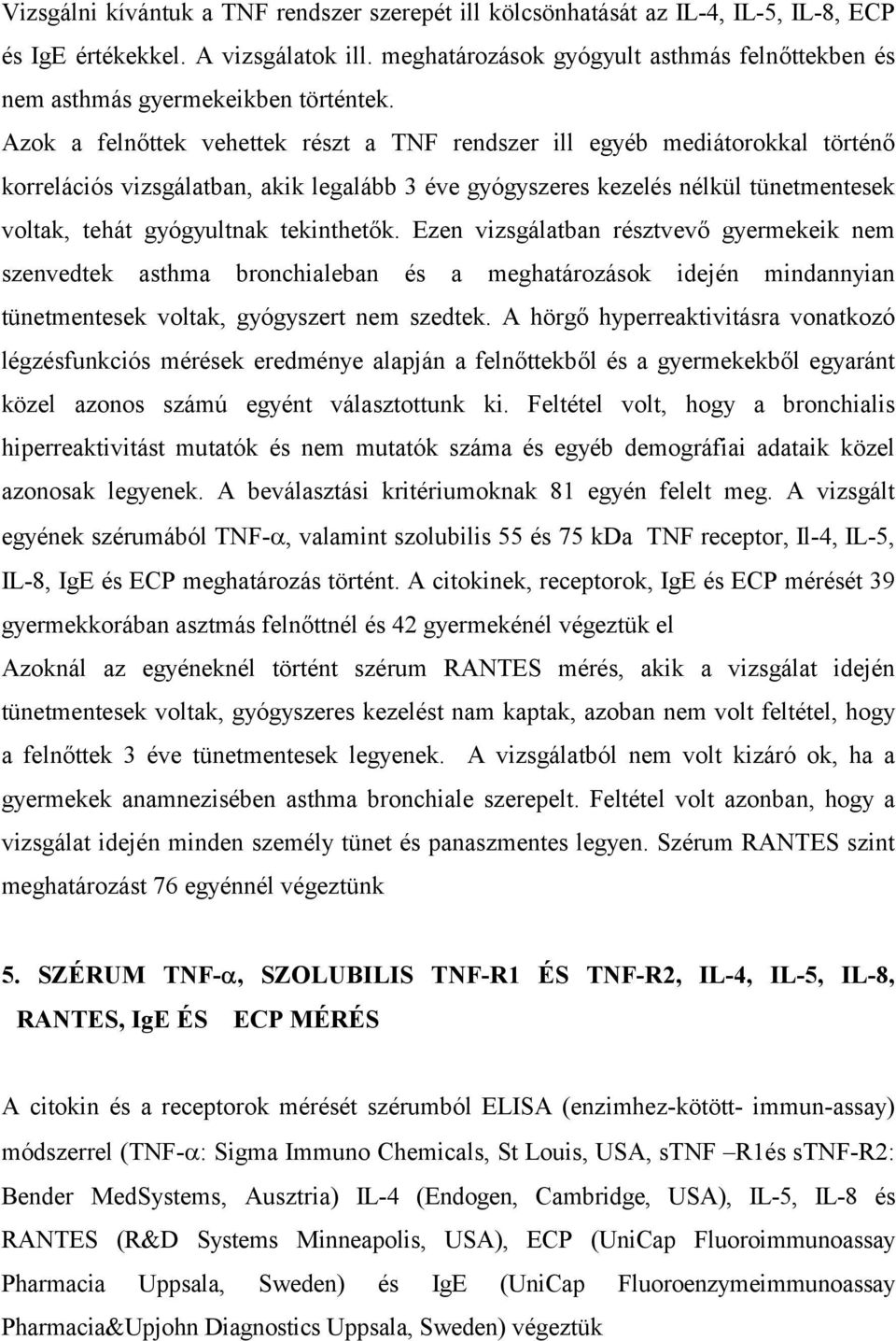 Vizsgálni kívántuk a TNF rendszer szerepét ill kölcsönhatását az IL-4, IL-5, IL-8, ECP és IgE értékekkel. A vizsgálatok ill. meghatározások gyógyult asthmás felnőttekben és nem asthmás gyermekeikben történtek.
Azok a felnőttek vehettek részt a TNF rendszer ill egyéb mediátorokkal történő korrelációs vizsgálatban, akik legalább 3 éve gyógyszeres kezelés nélkül tünetmentesek voltak, tehát gyógyultnak tekinthetők. Ezen vizsgálatban résztvevő gyermekeik nem szenvedtek asthma bronchialeban és a meghatározások idején mindannyian tünetmentesek voltak, gyógyszert nem szedtek. A hörgő hyperreaktivitásra vonatkozó légzésfunkciós mérések eredménye alapján a felnőttekből és a gyermekekből egyaránt közel azonos számú egyént választottunk ki. Feltétel volt, hogy a bronchialis hiperreaktivitást mutatók és nem mutatók száma és egyéb demográfiai adataik közel azonosak legyenek. A beválasztási kritériumoknak 81 egyén felelt meg. A vizsgált egyének szérumából TNF-$\alpha$, valamint szolubilis 55 és 75 kDa TNF receptor, Il-4, IL-5, IL-8, IgE és ECP meghatározás történt. A citokinek, receptorok, IgE és ECP mérését 39 gyermekkorában asztmás felnőttnél és 42 gyermekénél végeztük el
Azoknál az egyéneknél történt szérum RANTES mérés, akik a vizsgálat idején tünetmentesek voltak, gyógyszeres kezelést nam kaptak, azoban nem volt feltétel, hogy a felnőttek 3 éve tünetmentesek legyenek. A vizsgálatból nem volt kizáró ok, ha a gyermekek anamnezisében asthma bronchiale szerepelt. Feltétel volt azonban, hogy a vizsgálat idején minden személy tünet és panaszmentes legyen. Szérum RANTES szint meghatározást 76 egyénnél végeztünk

5. SZÉRUM TNF-$\alpha$, SZOLUBILIS TNF-R1 ÉS TNF-R2, IL-4, IL-5, IL-8, RANTES, IgE ÉS ECP MÉRÉS

A citokin és a receptorok mérését szérumból ELISA (enzimhez-kötött- immun-assay) módszerrel (TNF-$\alpha$: Sigma Immuno Chemicals, St Louis, USA, sTNF –R1és sTNF-R2: Bender MedSystems, Ausztria) IL-4 (Endogen, Cambridge, USA), IL-5, IL-8 és RANTES (R&D Systems Minneapolis, USA), ECP (UniCap Fluoroimmunoassay Pharmacia Uppsala, Sweden) és IgE (UniCap Fluoroenzymeimmunoassay Pharmacia&Upjohn Diagnostics Uppsala, Sweden) végeztük